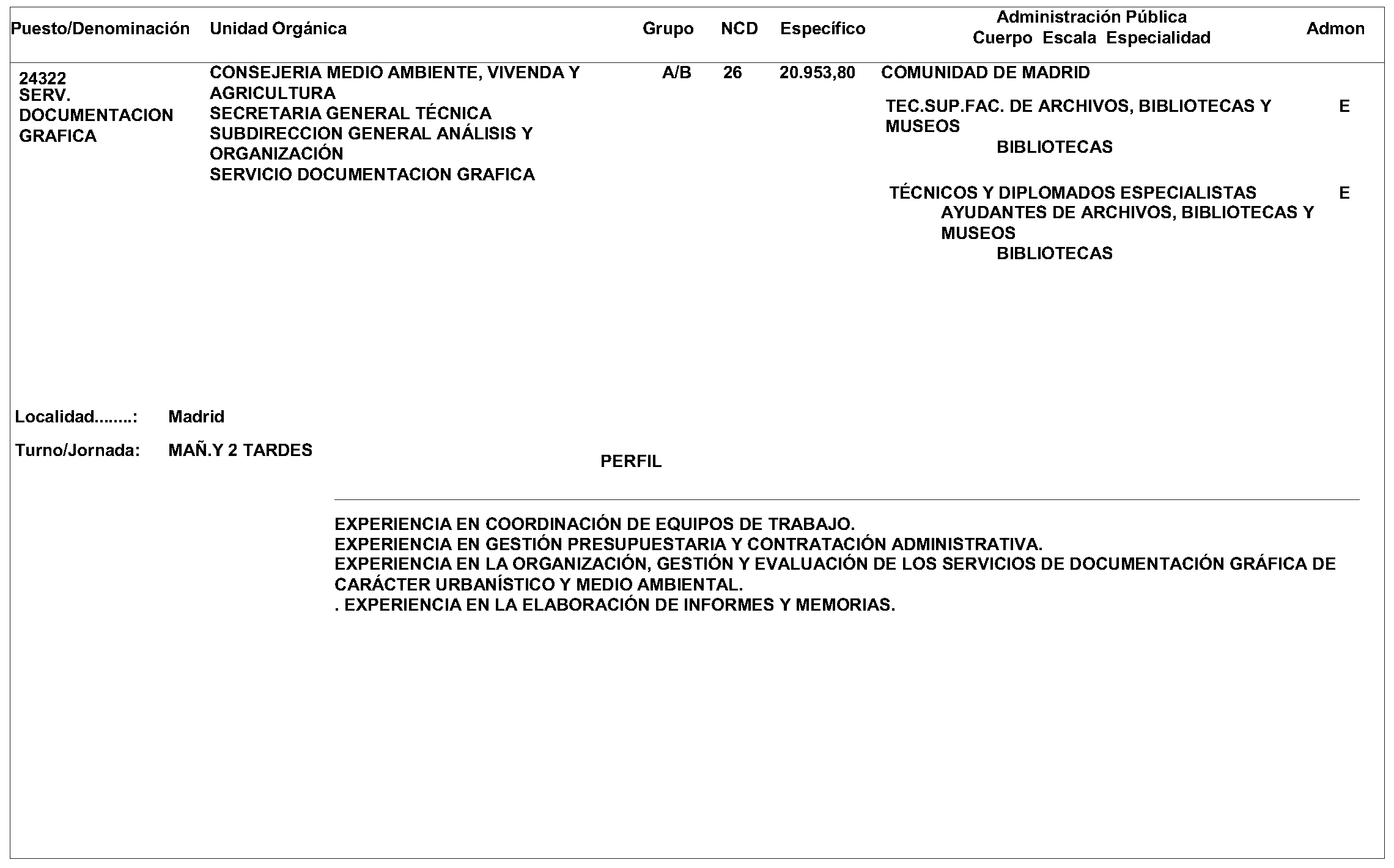 | Puesto/Denominación | Unidad Orgánica | Grupo | NCD | Específico | Administración Pública Cuerpo Escala Especialidad | Admon |
|---|---|---|---|---|---|---|
| 24322 SERV. DOCUMENTACION GRAFICA | CONSEJERIA MEDIO AMBIENTE, VIVENDA Y AGRICULTURA SECRETARIA GENERAL TÉCNICA SUBDIRECCION GENERAL ANÁLISIS Y ORGANIZACIÓN SERVICIO DOCUMENTACION GRAFICA | A/B | 26 | 20.953,80 | COMUNIDAD DE MADRID | |
| | | | | | TEC.SUP.FAC. DE ARCHIVOS, BIBLIOTECAS Y MUSEOS BIBLIOTECAS | E |
| | | | | | TÉCNICOS Y DIPLOMADOS ESPECIALISTAS AYUDANTES DE ARCHIVOS, BIBLIOTECAS Y MUSEOS BIBLIOTECAS | E |

Localidad........: Madrid

Turno/Jornada: MAÑ.Y 2 TARDES

PERFIL

EXPERIENCIA EN COORDINACIÓN DE EQUIPOS DE TRABAJO.
EXPERIENCIA EN GESTIÓN PRESUPUESTARIA Y CONTRATACIÓN ADMINISTRATIVA.
EXPERIENCIA EN LA ORGANIZACIÓN, GESTIÓN Y EVALUACIÓN DE LOS SERVICIOS DE DOCUMENTACIÓN GRÁFICA DE CARÁCTER URBANÍSTICO Y MEDIO AMBIENTAL.
. EXPERIENCIA EN LA ELABORACIÓN DE INFORMES Y MEMORIAS.